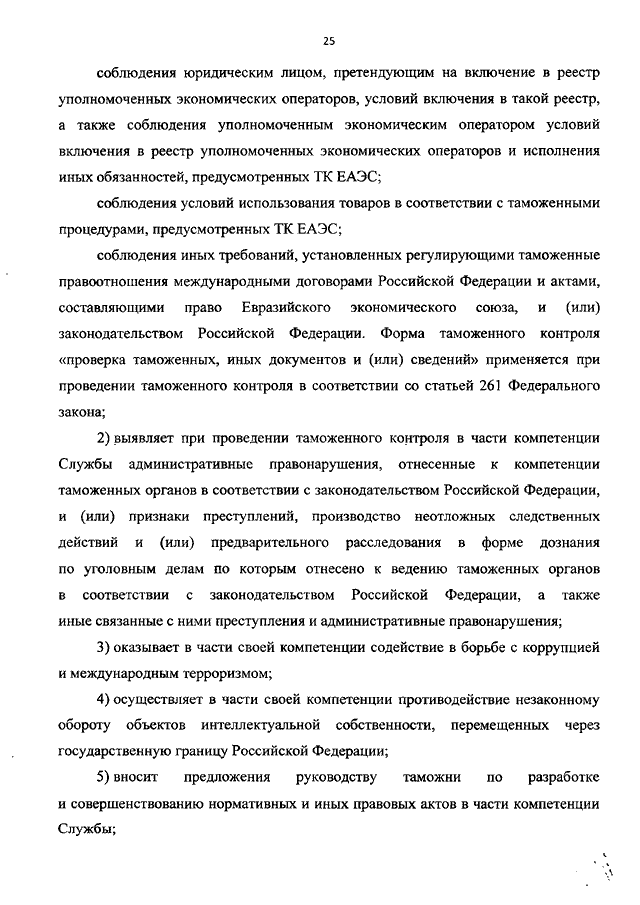 25

соблюдения юридическим лицом, претендующим на включение в реестр уполномоченных экономических операторов, условий включения в такой реестр, а также соблюдения уполномоченным экономическим оператором условий включения в реестр уполномоченных экономических операторов и исполнения иных обязанностей, предусмотренных ТК ЕАЭС;

соблюдения условий использования товаров в соответствии с таможенными процедурами, предусмотренных ТК ЕАЭС;

соблюдения иных требований, установленных регулирующими таможенные правоотношения международными договорами Российской Федерации и актами, составляющими право Евразийского экономического союза, и (или) законодательством Российской Федерации. Форма таможенного контроля «проверка таможенных, иных документов и (или) сведений» применяется при проведении таможенного контроля в соответствии со статьей 261 Федерального закона;

2) выявляет при проведении таможенного контроля в части компетенции Службы административные правонарушения, отнесенные к компетенции таможенных органов в соответствии с законодательством Российской Федерации, и (или) признаки преступлений, производство неотложных следственных действий и (или) предварительного расследования в форме дознания по уголовным делам по которым отнесено к ведению таможенных органов в соответствии с законодательством Российской Федерации, а также иные связанные с ними преступления и административные правонарушения;

3) оказывает в части своей компетенции содействие в борьбе с коррупцией и международным терроризмом;

4) осуществляет в части своей компетенции противодействие незаконному обороту объектов интеллектуальной собственности, перемещенных через государственную границу Российской Федерации;

5) вносит предложения руководству таможни по разработке и совершенствованию нормативных и иных правовых актов в части компетенции Службы;